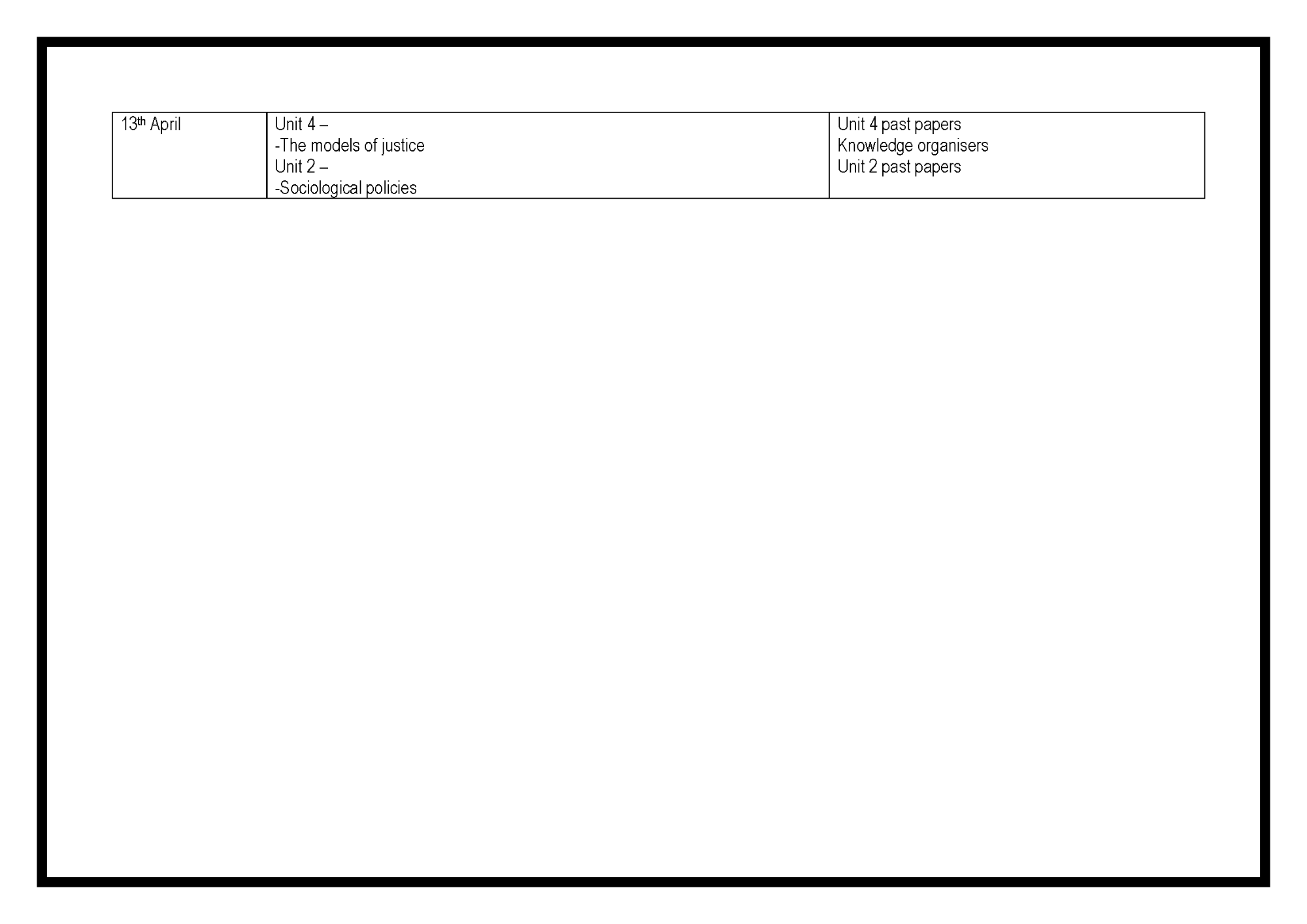 | 13th April | Unit 4 – -The models of justice Unit 2 – -Sociological policies | Unit 4 past papers Knowledge organisers Unit 2 past papers |
|---|---|---|